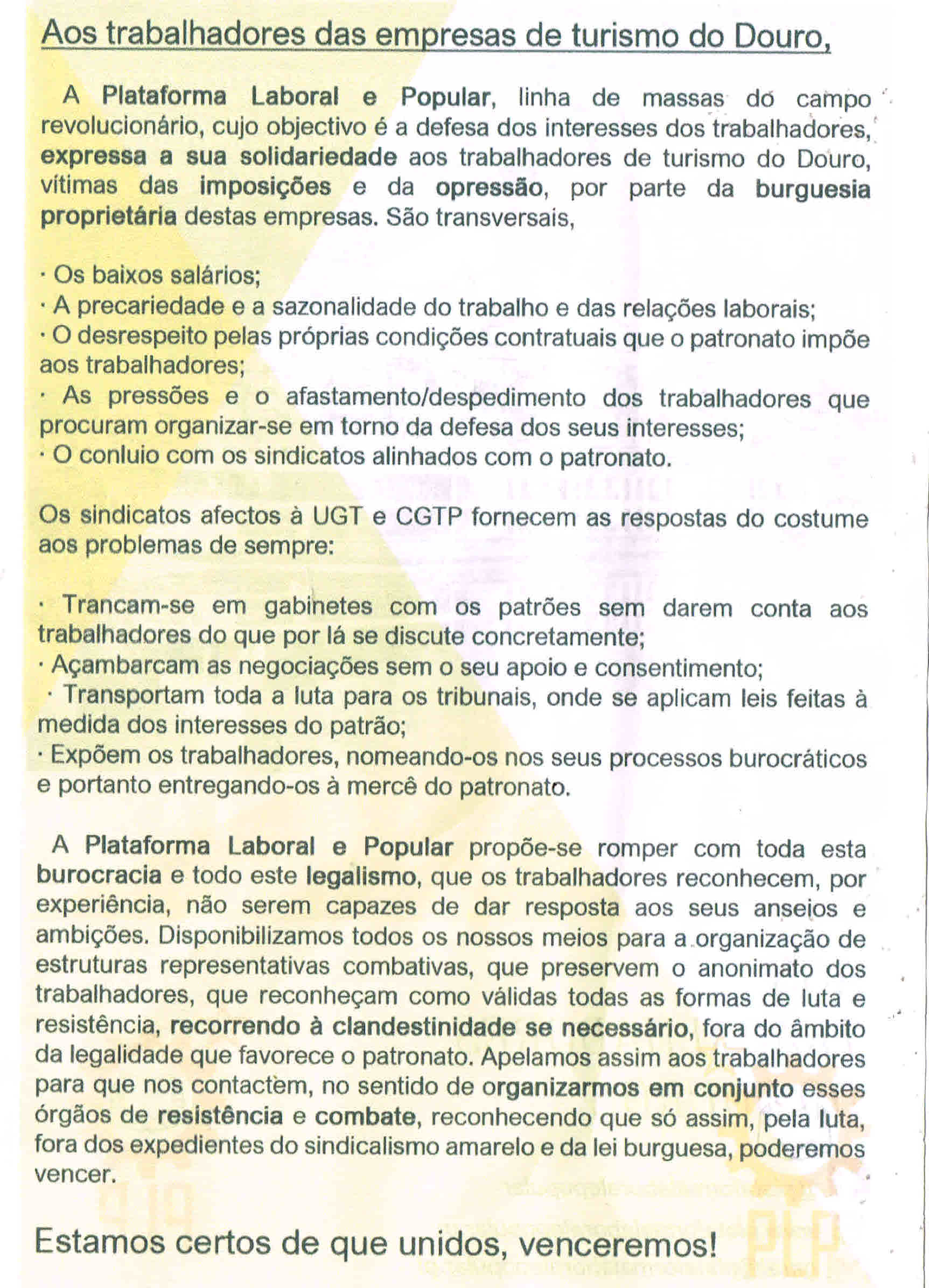 Aos trabalhadores das empresas de turismo do Douro,

A Plataforma Laboral e Popular, linha de massas do campo revolucionário, cujo objectivo é a defesa dos interesses dos trabalhadores, expressa a sua solidariedade aos trabalhadores de turismo do Douro, vítimas das imposições e da opressão, por parte da burguesia proprietária destas empresas. São transversais,

· Os baixos salários;
· A precariedade e a sazonalidade do trabalho e das relações laborais;
· O desrespeito pelas próprias condições contratuais que o patronato impõe aos trabalhadores;
· As pressões e o afastamento/despedimento dos trabalhadores que procuram organizar-se em torno da defesa dos seus interesses;
· O conluio com os sindicatos alinhados com o patronato.

Os sindicatos afectos à UGT e CGTP fornecem as respostas do costume aos problemas de sempre:

· Trancam-se em gabinetes com os patrões sem darem conta aos trabalhadores do que por lá se discute concretamente;
· Açambarcam as negociações sem o seu apoio e consentimento;
· Transportam toda a luta para os tribunais, onde se aplicam leis feitas à medida dos interesses do patrão;
· Expõem os trabalhadores, nomeando-os nos seus processos burocráticos e portanto entregando-os à mercê do patronato.

A Plataforma Laboral e Popular propõe-se romper com toda esta burocracia e todo este legalismo, que os trabalhadores reconhecem, por experiência, não serem capazes de dar resposta aos seus anseios e ambições. Disponibilizamos todos os nossos meios para a organização de estruturas representativas combativas, que preservem o anonimato dos trabalhadores, que reconheçam como válidas todas as formas de luta e resistência, recorrendo à clandestinidade se necessário, fora do âmbito da legalidade que favorece o patronato. Apelamos assim aos trabalhadores para que nos contactèm, no sentido de organizarmos em conjunto esses órgãos de resistência e combate, reconhecendo que só assim, pela luta, fora dos expedientes do sindicalismo amarelo e da lei burguesa, poderemos vencer.

Estamos certos de que unidos, venceremos!